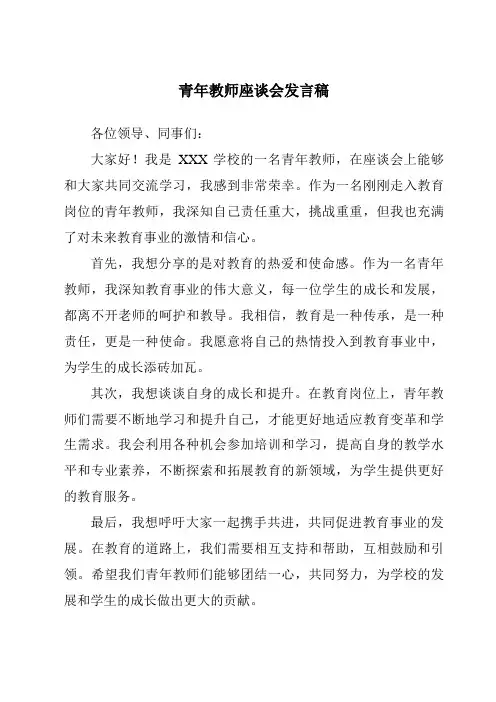 青年教师座谈会发言稿

各位领导、同事们:

大家好！我是 XXX 学校的一名青年教师，在座谈会上能够和大家共同交流学习，我感到非常荣幸。作为一名刚刚走入教育岗位的青年教师，我深知自己责任重大，挑战重重，但我也充满了对未来教育事业的激情和信心。

首先，我想分享的是对教育的热爱和使命感。作为一名青年教师，我深知教育事业的伟大意义，每一位学生的成长和发展，都离不开老师的呵护和教导。我相信，教育是一种传承，是一种责任，更是一种使命。我愿意将自己的热情投入到教育事业中，为学生的成长添砖加瓦。

其次，我想谈谈自身的成长和提升。在教育岗位上，青年教师们需要不断地学习和提升自己，才能更好地适应教育变革和学生需求。我会利用各种机会参加培训和学习，提高自身的教学水平和专业素养，不断探索和拓展教育的新领域，为学生提供更好的教育服务。

最后，我想呼吁大家一起携手共进，共同促进教育事业的发展。在教育的道路上，我们需要相互支持和帮助，互相鼓励和引领。希望我们青年教师们能够团结一心，共同努力，为学校的发展和学生的成长做出更大的贡献。